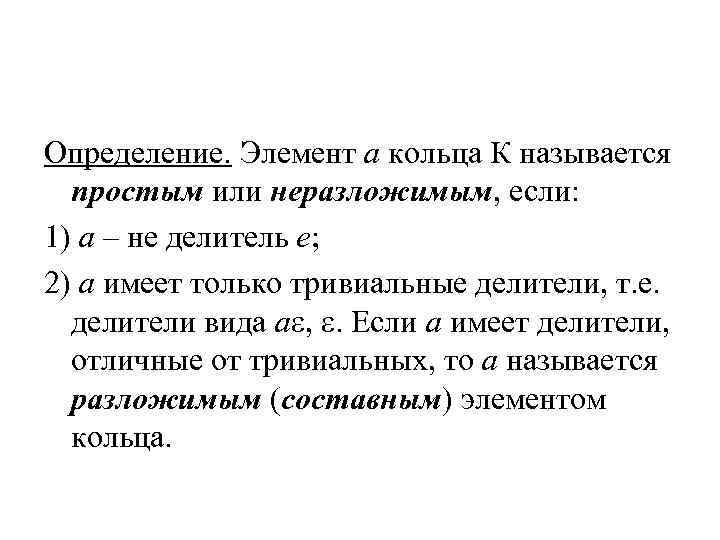 Определение. Элемент $a$ кольца К называется простым или неразложимым, если:

1) $a$ – не делитель $e$;

2) $a$ имеет только тривиальные делители, т.е. делители вида $a\varepsilon$, $\varepsilon$. Если $a$ имеет делители, отличные от тривиальных, то $a$ называется разложимым (составным) элементом кольца.